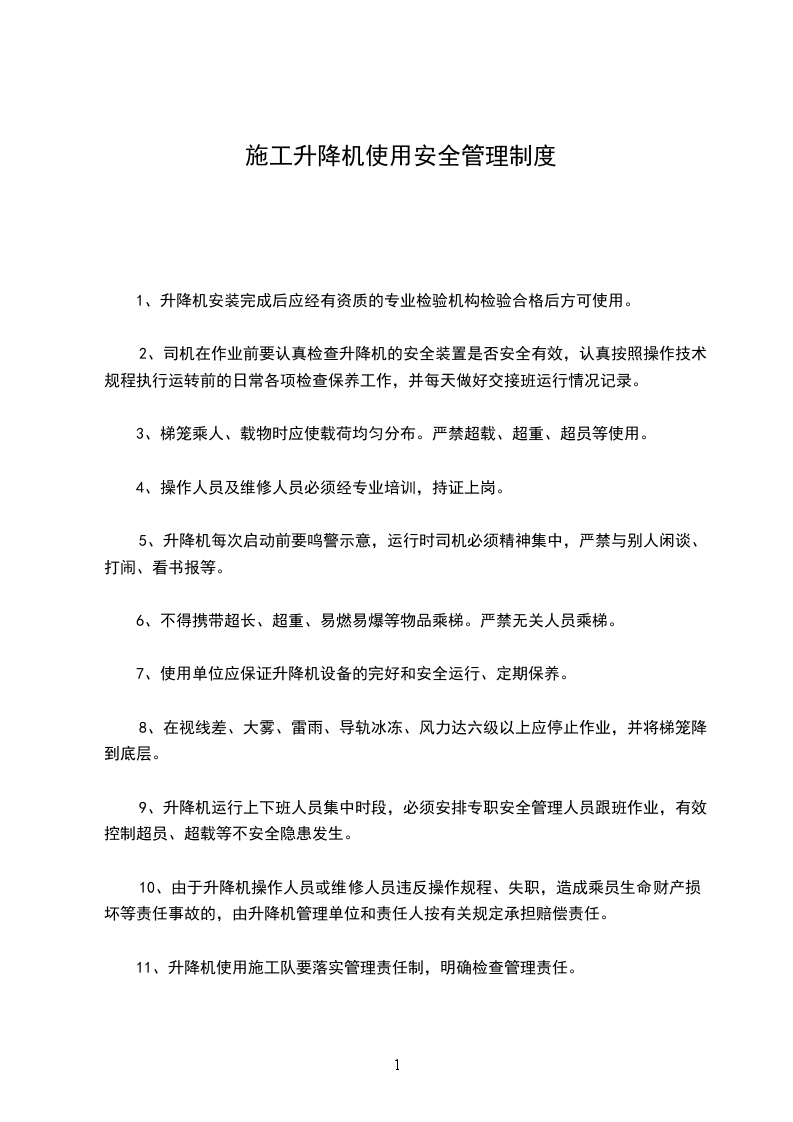 施工升降机使用安全管理制度

1、升降机安装完成后应经有资质的专业检验机构检验合格后方可使用。

2、司机在作业前要认真检查升降机的安全装置是否安全有效，认真按照操作技术规程执行运转前的日常各项检查保养工作，并每天做好交接班运行情况记录。

3、梯笼乘人、载物时应使载荷均匀分布。严禁超载、超重、超员等使用。

4、操作人员及维修人员必须经专业培训，持证上岗。

5、升降机每次启动前要鸣警示意，运行时司机必须精神集中，严禁与别人闲谈、打闹、看书报等。

6、不得携带超长、超重、易燃易爆等物品乘梯。严禁无关人员乘梯。

7、使用单位应保证升降机设备的完好和安全运行、定期保养。

8、在视线差、大雾、雷雨、导轨冰冻、风力达六级以上应停止作业，并将梯笼降到底层。

9、升降机运行上下班人员集中时段，必须安排专职安全管理人员跟班作业，有效控制超员、超载等不安全隐患发生。

10、由于升降机操作人员或维修人员违反操作规程、失职，造成乘员生命财产损坏等责任事故的，由升降机管理单位和责任人按有关规定承担赔偿责任。

11、升降机使用施工队要落实管理责任制，明确检查管理责任。

1